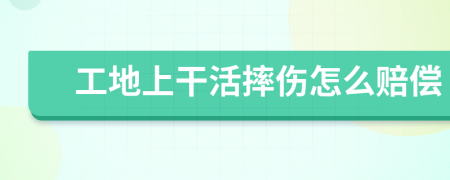 工地上干活摔伤怎么赔偿